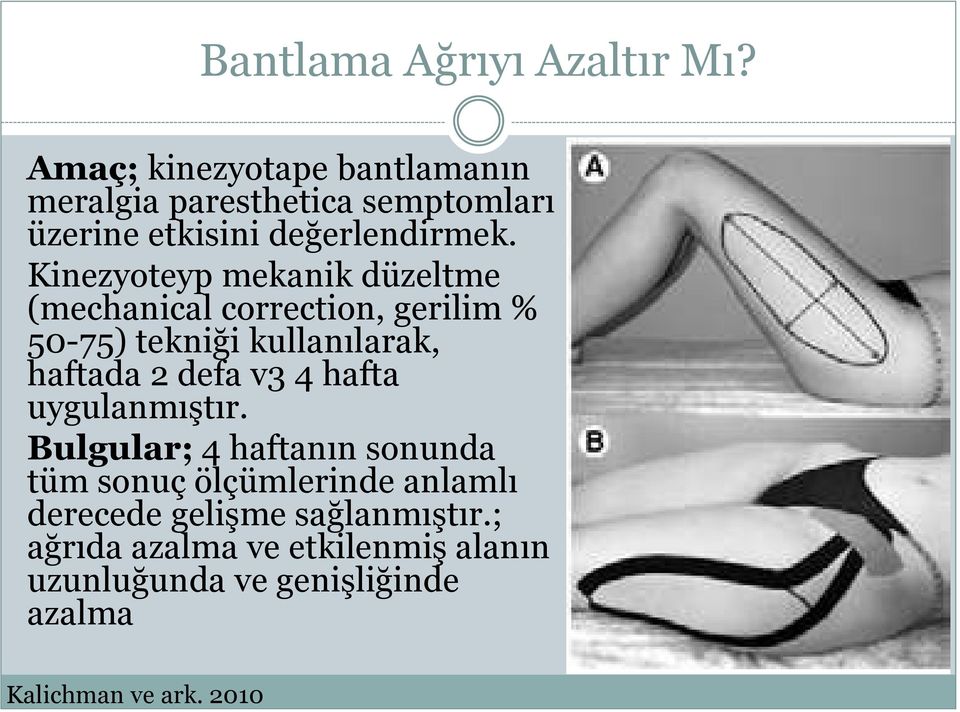 Bantlama Ağrıyı Azaltır Mı?

**Amaç;** kinezyotape bantlamanın meralgia paresthetica semptomları üzerine etkisini değerlendirmek.

Kinezyoteyp mekanik düzeltme (mechanical correction, gerilim % 50-75) tekniği kullanılarak, haftada 2 defa v3 4 hafta uygulanmıştır.

**Bulgular;** 4 haftanın sonunda tüm sonuç ölçümlerinde anlamlı derecede gelişme sağlanmıştır.; ağrıda azalma ve etkilenmiş alanın uzunluğunda ve genişliğinde azalma

A

B

Kalichman ve ark. 2010